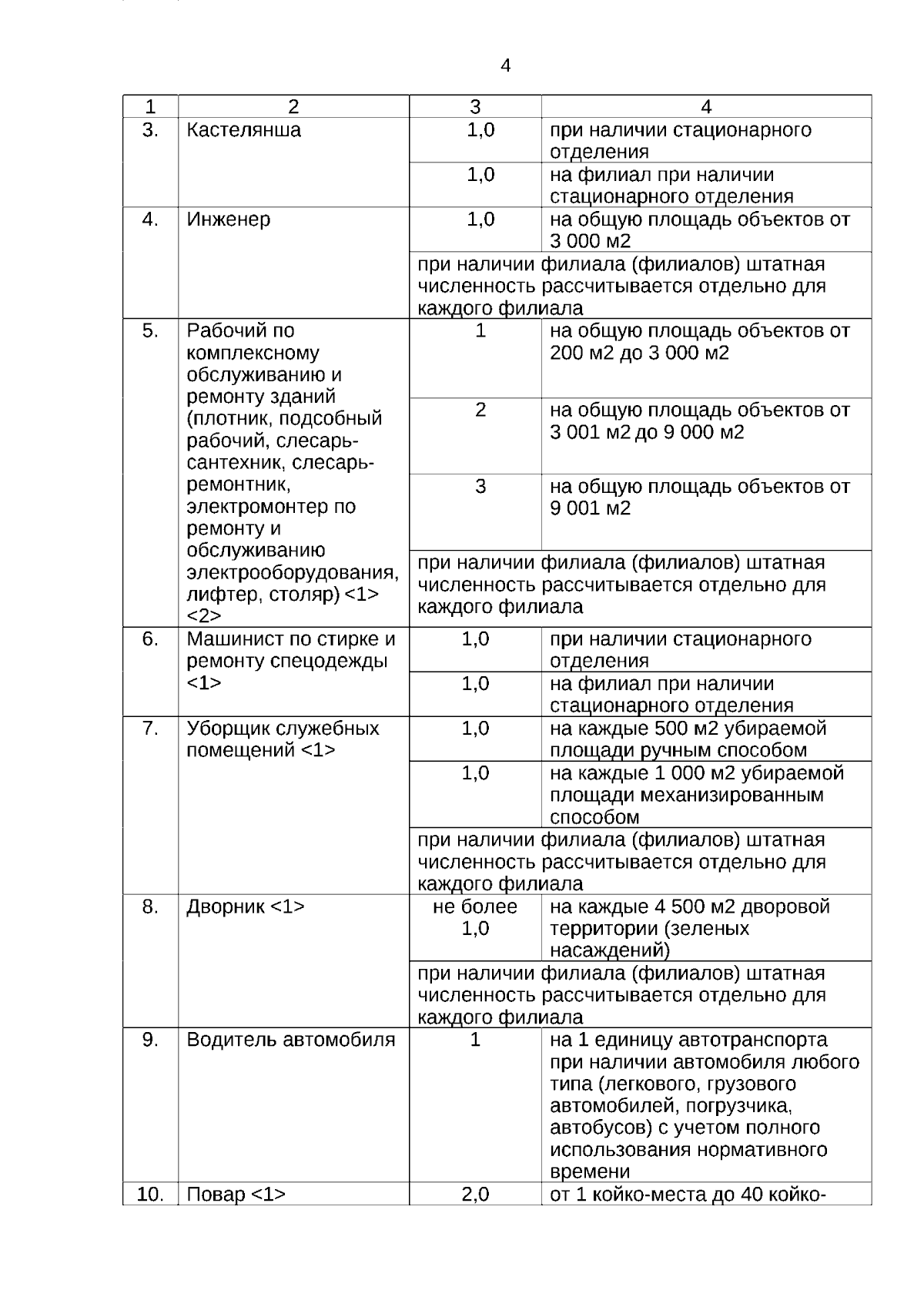 4

| 1 | 2 | 3 | 4 |
|---|---|---|---|
| 3. | Кастелянша | 1,0 | при наличии стационарного отделения |
| | | 1,0 | на филиал при наличии стационарного отделения |
| 4. | Инженер | 1,0 | на общую площадь объектов от 3 000 м2 |
| | | при наличии филиала (филиалов) штатная численность рассчитывается отдельно для каждого филиала | |
| 5. | Рабочий по комплексному обслуживанию и ремонту зданий (плотник, подсобный рабочий, слесарь-сантехник, слесарь-ремонтник, электромонтер по ремонту и обслуживанию электрооборудования, лифтер, столяр) <1> <2> | 1 | на общую площадь объектов от 200 м2 до 3 000 м2 |
| | | 2 | на общую площадь объектов от 3 001 м2 до 9 000 м2 |
| | | 3 | на общую площадь объектов от 9 001 м2 |
| | | при наличии филиала (филиалов) штатная численность рассчитывается отдельно для каждого филиала | |
| 6. | Машинист по стирке и ремонту спецодежды <1> | 1,0 | при наличии стационарного отделения |
| | | 1,0 | на филиал при наличии стационарного отделения |
| 7. | Уборщик служебных помещений <1> | 1,0 | на каждые 500 м2 убираемой площади ручным способом |
| | | 1,0 | на каждые 1 000 м2 убираемой площади механизированным способом |
| | | при наличии филиала (филиалов) штатная численность рассчитывается отдельно для каждого филиала | |
| 8. | Дворник <1> | не более 1,0 | на каждые 4 500 м2 дворовой территории (зеленых насаждений) |
| | | при наличии филиала (филиалов) штатная численность рассчитывается отдельно для каждого филиала | |
| 9. | Водитель автомобиля | 1 | на 1 единицу автотранспорта при наличии автомобиля любого типа (легкового, грузового автомобилей, погрузчика, автобусов) с учетом полного использования нормативного времени |
| 10. | Повар <1> | 2,0 | от 1 койко-места до 40 койко- |